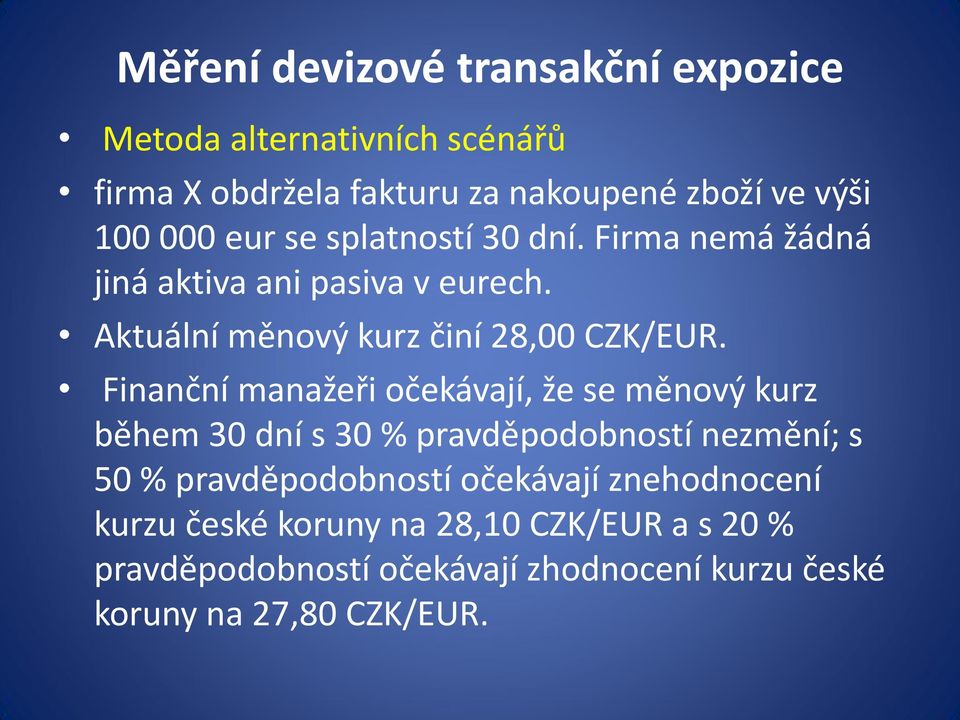 Měření devizové transakční expozice

• Metoda alternativních scénářů
• firma X obdržela fakturu za nakoupené zboží ve výši 100 000 eur se splatností 30 dní. Firma nemá žádná jiná aktiva ani pasiva v eurech.
• Aktuální měnový kurz činí 28,00 CZK/EUR.
• Finanční manažeři očekávají, že se měnový kurz během 30 dní s 30 % pravděpodobností nezmění; s 50 % pravděpodobností očekávají znehodnocení kurzu české koruny na 28,10 CZK/EUR a s 20 % pravděpodobností očekávají zhodnocení kurzu české koruny na 27,80 CZK/EUR.